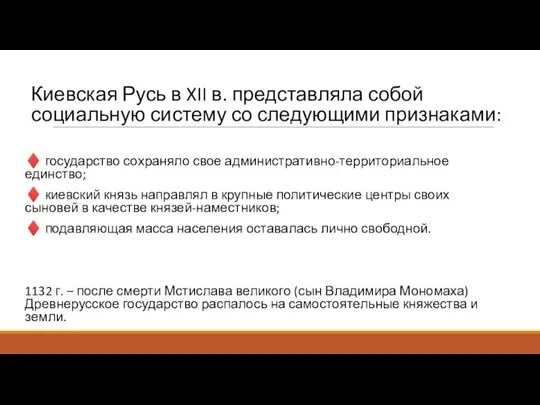 Киевская Русь в XII в. представляла собой социальную систему со следующими признаками:

♦ государство сохраняло свое административно-территориальное единство;

♦ киевский князь направлял в крупные политические центры своих сыновей в качестве князей-наместников;

♦ подавляющая масса населения оставалась лично свободной.

1132 г. – после смерти Мстислава великого (сын Владимира Мономаха) Древнерусское государство распалось на самостоятельные княжества и земли.